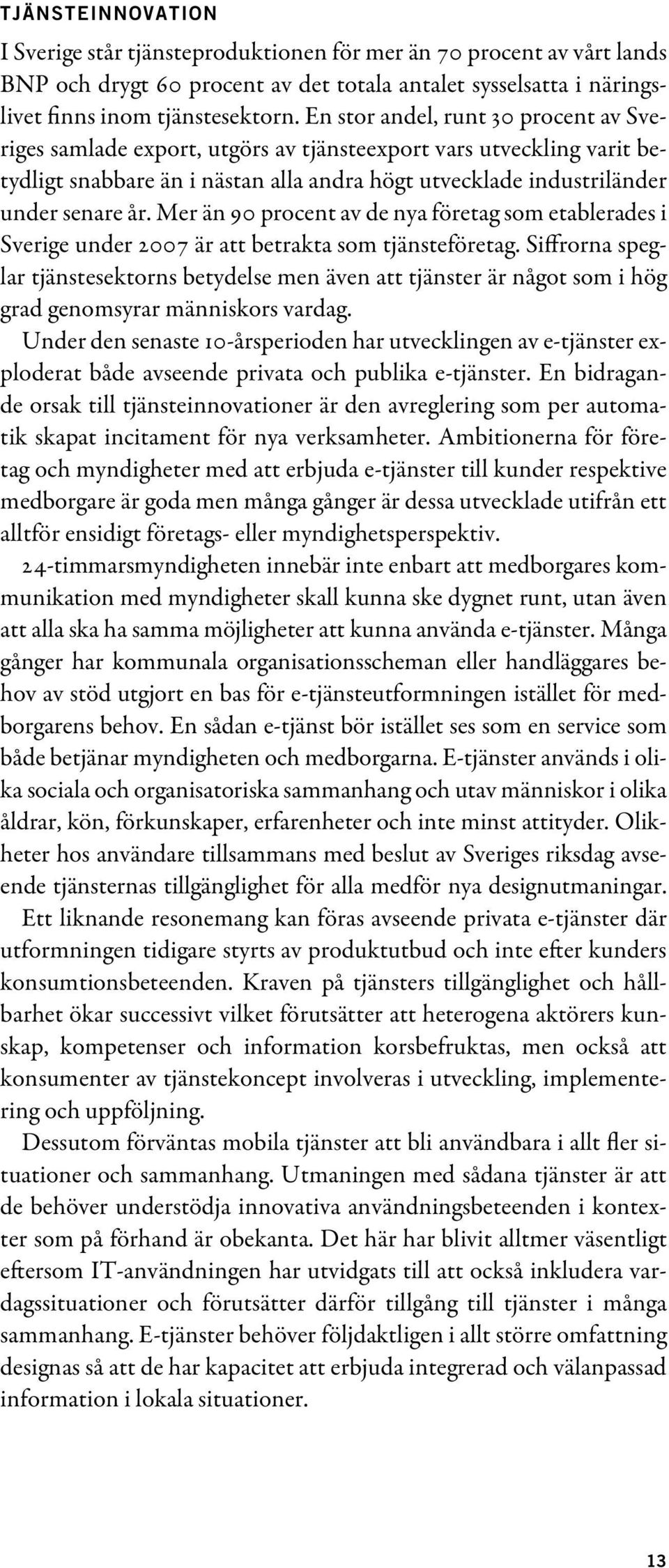 TJÄNSTEINNOVATION

I Sverige står tjänsteproduktionen för mer än 70 procent av vårt lands BNP och drygt 60 procent av det totala antalet sysselsatta i näringslivet finns inom tjänstesektorn. En stor andel, runt 30 procent av Sveriges samlade export, utgörs av tjänsteexport vars utveckling varit betydligt snabbare än i nästan alla andra högt utvecklade industriländer under senare år. Mer än 90 procent av de nya företag som etablerades i Sverige under 2007 är att betrakta som tjänsteföretag. Siffrorna speglar tjänstesektorns betydelse men även att tjänster är något som i hög grad genomsyrar människors vardag.

Under den senaste 10-årsperioden har utvecklingen av e-tjänster exploderat både avseende privata och publika e-tjänster. En bidragande orsak till tjänsteinnovationer är den avreglering som per automatik skapat incitament för nya verksamheter. Ambitionerna för företag och myndigheter med att erbjuda e-tjänster till kunder respektive medborgare är goda men många gånger är dessa utvecklade utifrån ett alltför ensidigt företags- eller myndighetsperspektiv.

24-timmarsmyndigheten innebär inte enbart att medborgares kommunikation med myndigheter skall kunna ske dygnet runt, utan även att alla ska ha samma möjligheter att kunna använda e-tjänster. Många gånger har kommunala organisationsscheman eller handläggares behov av stöd utgjort en bas för e-tjänsteutformningen istället för medborgarens behov. En sådan e-tjänst bör istället ses som en service som både betjänar myndigheten och medborgarna. E-tjänster används i olika sociala och organisatoriska sammanhang och utav människor i olika åldrar, kön, förkunskaper, erfarenheter och inte minst attityder. Olikheter hos användare tillsammans med beslut av Sveriges riksdag avseende tjänsternas tillgänglighet för alla medför nya designutmaningar.

Ett liknande resonemang kan föras avseende privata e-tjänster där utformningen tidigare styrts av produktutbud och inte efter kunders konsumtionsbeteenden. Kraven på tjänsters tillgänglighet och hållbarhet ökar successivt vilket förutsätter att heterogena aktörers kunskap, kompetenser och information korsbefruktas, men också att konsumenter av tjänstekoncept involveras i utveckling, implementering och uppföljning.

Dessutom förväntas mobila tjänster att bli användbara i allt fler situationer och sammanhang. Utmaningen med sådana tjänster är att de behöver understödja innovativa användningsbeteenden i kontexter som på förhand är obekanta. Det här har blivit alltmer väsentligt eftersom IT-användningen har utvidgats till att också inkludera vardagssituationer och förutsätter därför tillgång till tjänster i många sammanhang. E-tjänster behöver följdaktligen i allt större omfattning designas så att de har kapacitet att erbjuda integrerad och välanpassad information i lokala situationer.

13